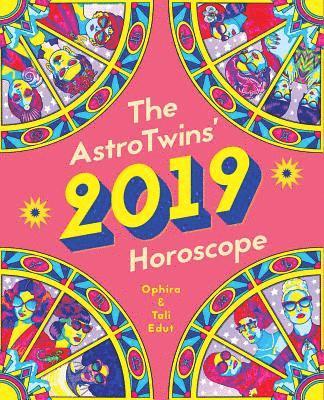 The AstroTwins'
2019
Horoscope

Ophira
&
Tali
Edut